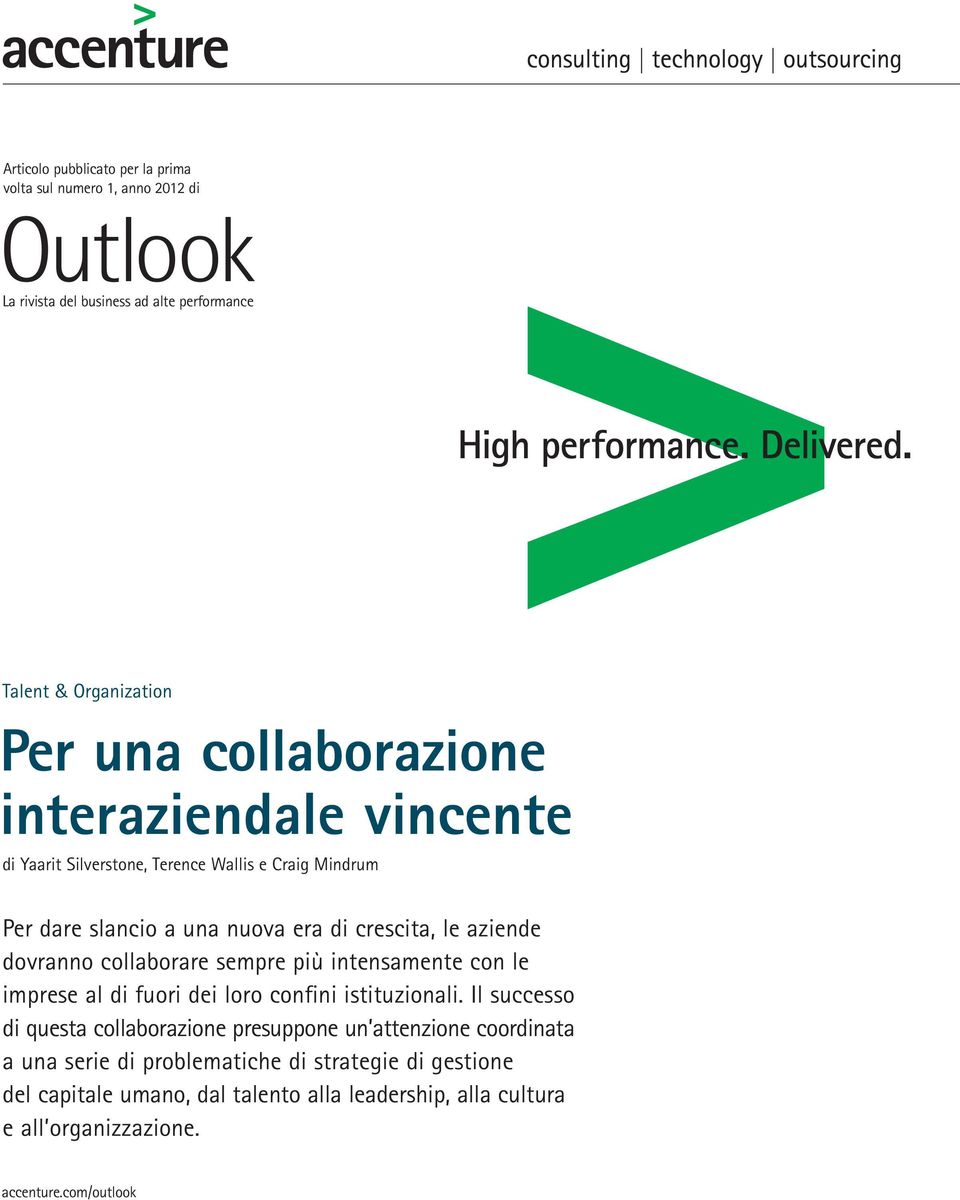 accenture

consulting | technology | outsourcing

Articolo pubblicato per la prima volta sul numero 1, anno 2012 di

Outlook
La rivista del business ad alte performance

High performance. Delivered.

Talent & Organization

Per una collaborazione interaziendale vincente

di Yaarit Silverstone, Terence Wallis e Craig Mindrum

Per dare slancio a una nuova era di crescita, le aziende dovranno collaborare sempre più intensamente con le imprese al di fuori dei loro confini istituzionali. Il successo di questa collaborazione presuppone un'attenzione coordinata a una serie di problematiche di strategie di gestione del capitale umano, dal talento alla leadership, alla cultura e all'organizzazione.

accenture.com/outlook